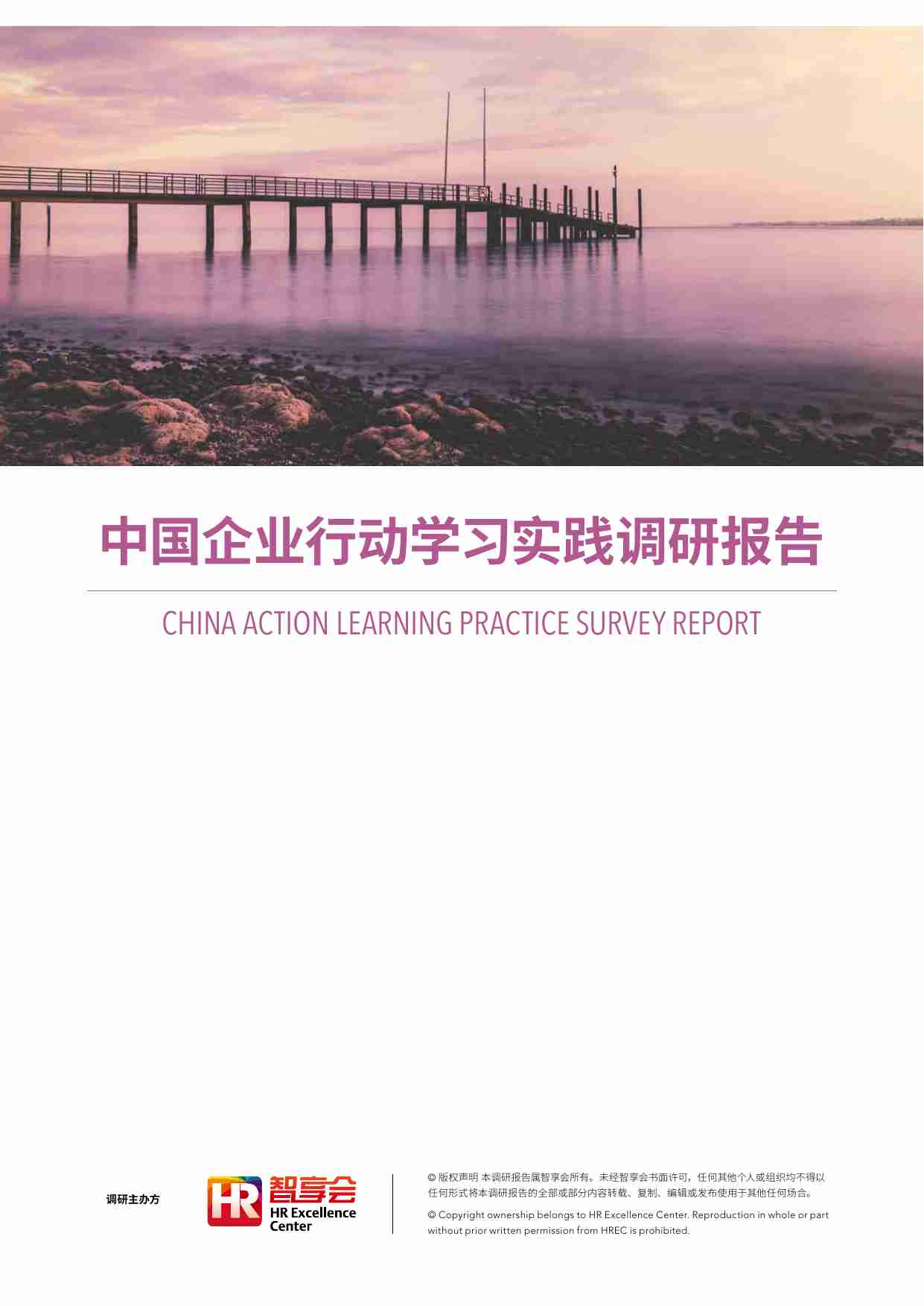 中国企业行动学习实践调研报告

CHINA ACTION LEARNING PRACTICE SURVEY REPORT

调研主办方

HR 智享会 HR Excellence Center

© 版权声明 本调研报告属智享会所有。未经智享会书面许可，任何其他个人或组织均不得以任何形式将本调研报告的全部或部分内容转载、复制、编辑或发布使用于其他任何场合。

© Copyright ownership belongs to HR Excellence Center. Reproduction in whole or part without prior written permission from HREC is prohibited.